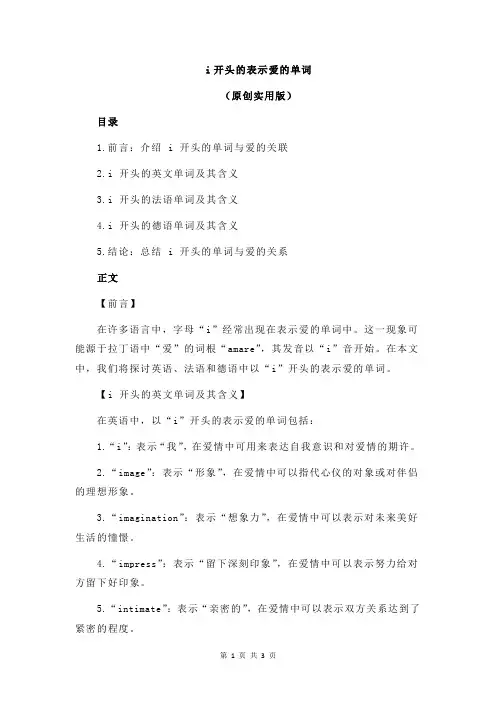 i 开头的表示爱的单词

（原创实用版）

目录

1.前言：介绍 i 开头的单词与爱的关联

2.i 开头的英文单词及其含义

3.i 开头的法语单词及其含义

4.i 开头的德语单词及其含义

5.结论：总结 i 开头的单词与爱的关系

正文

【前言】

在许多语言中，字母“i”经常出现在表示爱的单词中。这一现象可能源于拉丁语中“爱”的词根“amare”，其发音以“i”音开始。在本文中，我们将探讨英语、法语和德语中以“i”开头的表示爱的单词。

【i 开头的英文单词及其含义】

在英语中，以“i”开头的表示爱的单词包括：

1.“i”：表示“我”，在爱情中可用来表达自我意识和对爱情的期许。

2.“image”：表示“形象”，在爱情中可以指代心仪的对象或对伴侣的理想形象。

3.“imagination”：表示“想象力”，在爱情中可以表示对未来美好生活的憧憬。

4.“impress”：表示“留下深刻印象”，在爱情中可以表示努力给对方留下好印象。

5.“intimate”：表示“亲密的”，在爱情中可以表示双方关系达到了紧密的程度。

第 1 页 共 3 页